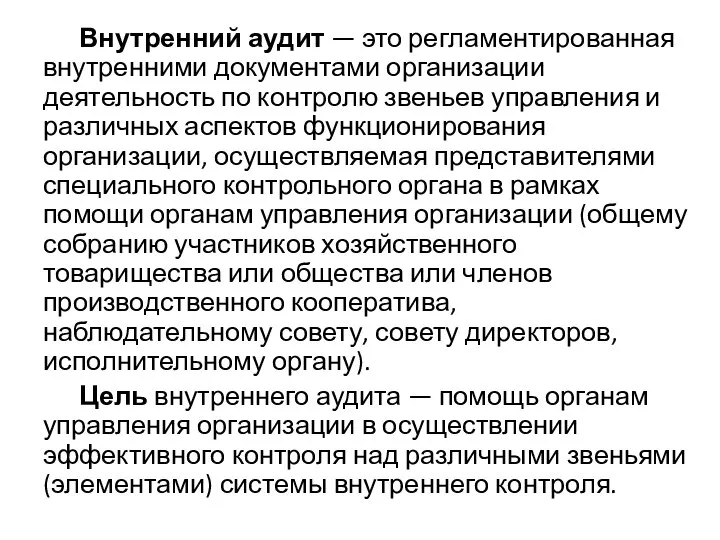 Внутренний аудит — это регламентированная внутренними документами организации деятельность по контролю звеньев управления и различных аспектов функционирования организации, осуществляемая представителями специального контрольного органа в рамках помощи органам управления организации (общему собранию участников хозяйственного товарищества или общества или членов производственного кооператива, наблюдательному совету, совету директоров, исполнительному органу).

Цель внутреннего аудита — помощь органам управления организации в осуществлении эффективного контроля над различными звеньями (элементами) системы внутреннего контроля.